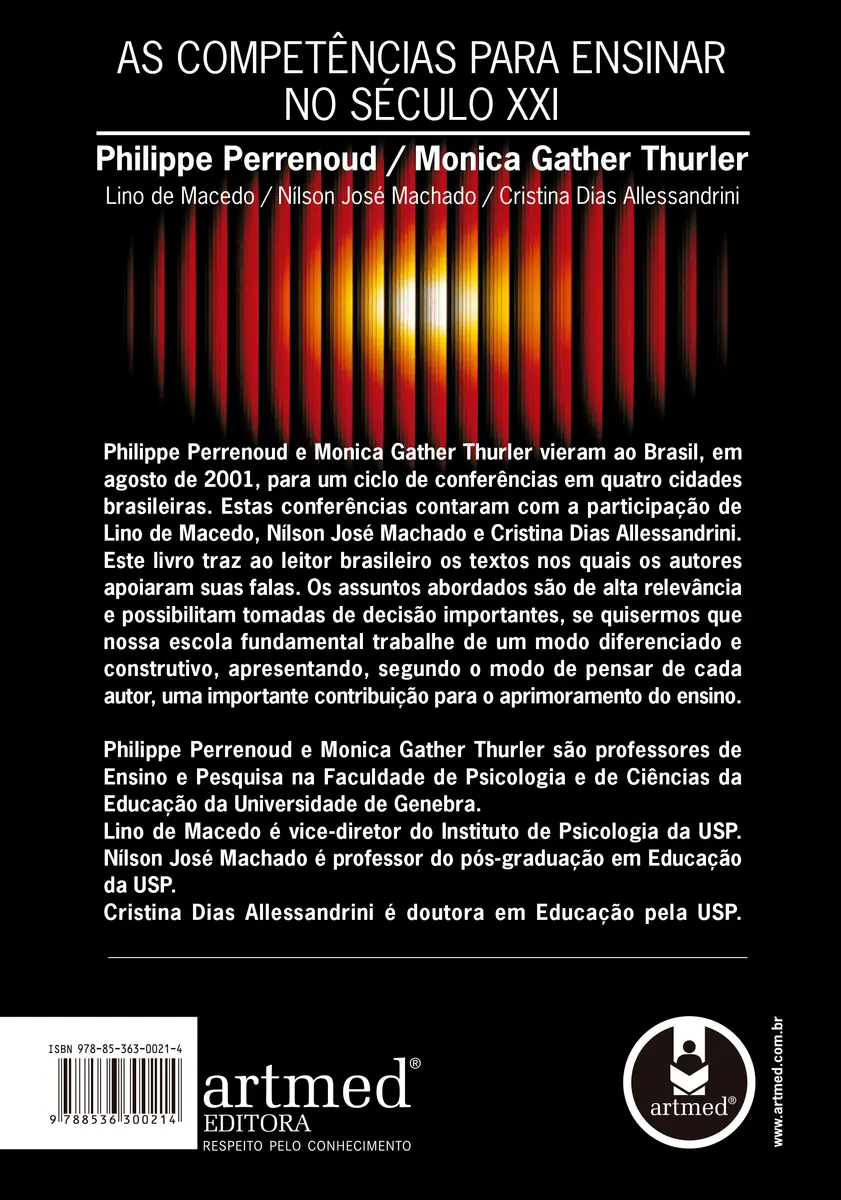 AS COMPETÊNCIAS PARA ENSINAR NO SÉCULO XXI

Philippe Perrenoud / Monica Gather Thurler

Lino de Macedo / Nílson José Machado / Cristina Dias Allessandrini

Philippe Perrenoud e Monica Gather Thurler vieram ao Brasil, em agosto de 2001, para um ciclo de conferências em quatro cidades brasileiras. Estas conferências contaram com a participação de Lino de Macedo, Nílson José Machado e Cristina Dias Allessandrini. Este livro traz ao leitor brasileiro os textos nos quais os autores apoiaram suas falas. Os assuntos abordados são de alta relevância e possibilitam tomadas de decisão importantes, se quisermos que nossa escola fundamental trabalhe de um modo diferenciado e construtivo, apresentando, segundo o modo de pensar de cada autor, uma importante contribuição para o aprimoramento do ensino.

Philippe Perrenoud e Monica Gather Thurler são professores de Ensino e Pesquisa na Faculdade de Psicologia e de Ciências da Educação da Universidade de Genebra.
Lino de Macedo é vice-diretor do Instituto de Psicologia da USP.
Nílson José Machado é professor do pós-graduação em Educação da USP.
Cristina Dias Allessandrini é doutora em Educação pela USP.

ISBN 978-85-363-0021-4

9 788536 300214

artmed®
EDITORA
RESPEITO PELO CONHECIMENTO

artmed®

www.artmed.com.br